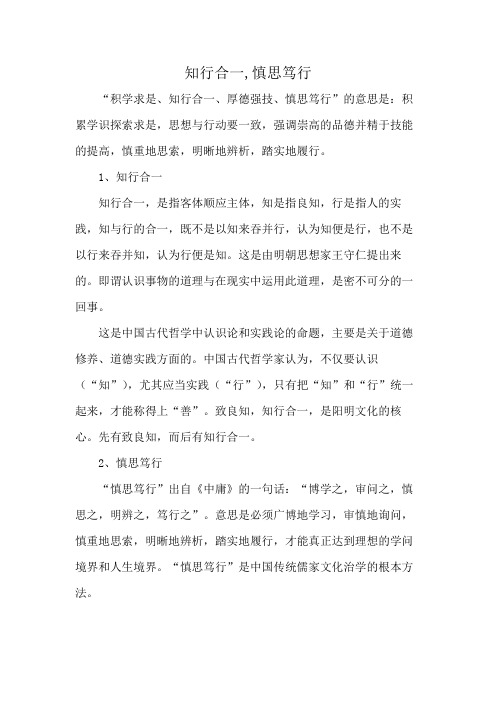 知行合一, 慎思笃行

“积学求是、知行合一、厚德强技、慎思笃行”的意思是：积累学识探索求是，思想与行动要一致，强调崇高的品德并精于技能的提高，慎重地思索，明晰地辨析，踏实地履行。

1、知行合一

知行合一，是指客体顺应主体，知是指良知，行是指人的实践，知与行的合一，既不是以知来吞并行，认为知便是行，也不是以行来吞并知，认为行便是知。这是由明朝思想家王守仁提出来的。即谓认识事物的道理与在现实中运用此道理，是密不可分的一回事。

这是中国古代哲学中认识论和实践论的命题，主要是关于道德修养、道德实践方面的。中国古代哲学家认为，不仅要认识（“知”），尤其应当实践（“行”），只有把“知”和“行”统一起来，才能称得上“善”。致良知，知行合一，是阳明文化的核心。先有致良知，而后有知行合一。

2、慎思笃行

“慎思笃行”出自《中庸》的一句话：“博学之，审问之，慎思之，明辨之，笃行之”。意思是必须广博地学习，审慎地询问，慎重地思索，明晰地辨析，踏实地履行，才能真正达到理想的学问境界和人生境界。“慎思笃行”是中国传统儒家文化治学的根本方法。